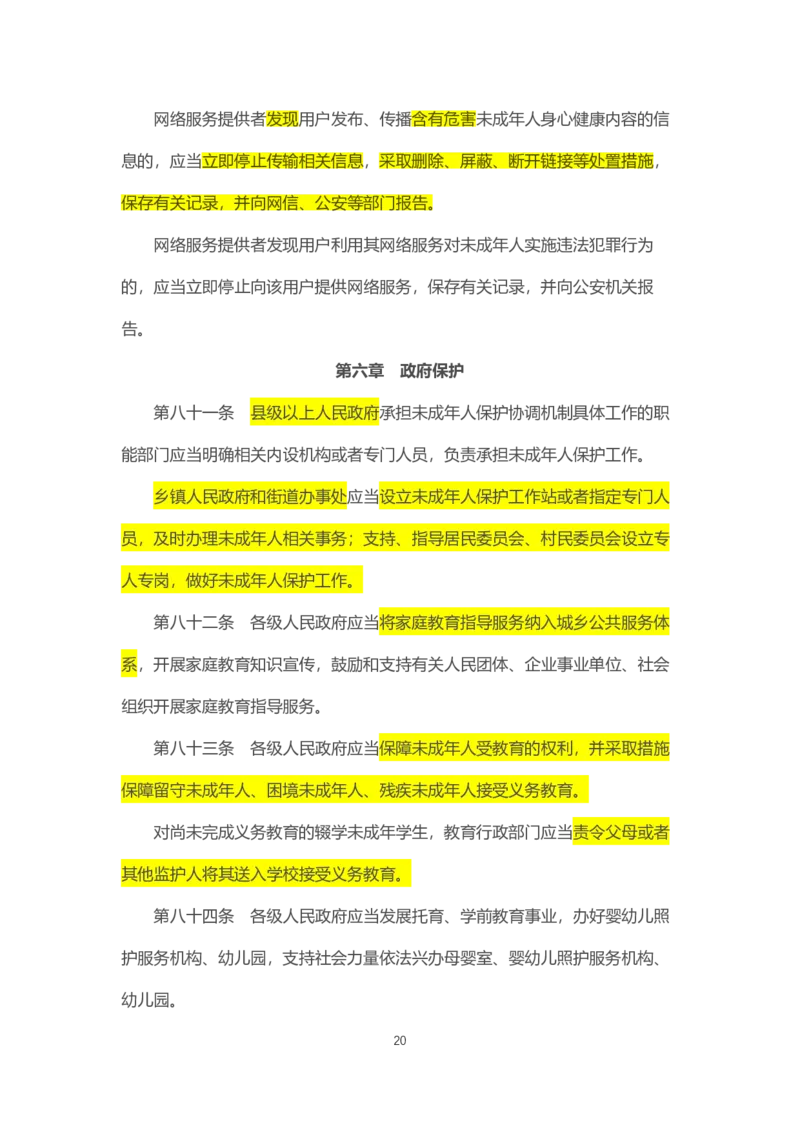 网络服务提供者发现用户发布、传播含有危害未成年人身心健康内容的信息的，应当立即停止传输相关信息，采取删除、屏蔽、断开链接等处置措施，保存有关记录，并向网信、公安等部门报告。

网络服务提供者发现用户利用其网络服务对未成年人实施违法犯罪行为的，应当立即停止向该用户提供网络服务，保存有关记录，并向公安机关报告。

第六章　政府保护

第八十一条　县级以上人民政府承担未成年人保护协调机制具体工作的职能部门应当明确相关内设机构或者专门人员，负责承担未成年人保护工作。

乡镇人民政府和街道办事处应当设立未成年人保护工作站或者指定专门人员，及时办理未成年人相关事务；支持、指导居民委员会、村民委员会设立专人专岗，做好未成年人保护工作。

第八十二条　各级人民政府应当将家庭教育指导服务纳入城乡公共服务体系，开展家庭教育知识宣传，鼓励和支持有关人民团体、企业事业单位、社会组织开展家庭教育指导服务。

第八十三条　各级人民政府应当保障未成年人受教育的权利，并采取措施保障留守未成年人、困境未成年人、残疾未成年人接受义务教育。

对尚未完成义务教育的辍学未成年学生，教育行政部门应当责令父母或者其他监护人将其送入学校接受义务教育。

第八十四条　各级人民政府应当发展托育、学前教育事业，办好婴幼儿照护服务机构、幼儿园，支持社会力量依法兴办母婴室、婴幼儿照护服务机构、幼儿园。

20